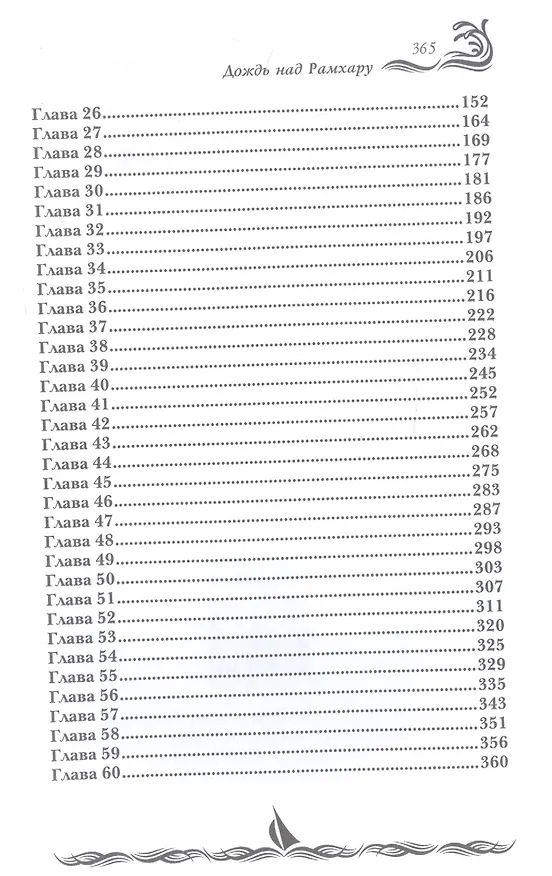 365
Дождь над Рамхару

Глава 26 152
Глава 27 164
Глава 28 169
Глава 29 177
Глава 30 181
Глава 31 186
Глава 32 192
Глава 33 197
Глава 34 206
Глава 35 211
Глава 36 216
Глава 37 222
Глава 38 228
Глава 39 234
Глава 40 245
Глава 41 252
Глава 42 257
Глава 43 262
Глава 44 268
Глава 45 275
Глава 46 283
Глава 47 287
Глава 48 293
Глава 49 298
Глава 50 303
Глава 51 307
Глава 52 311
Глава 53 320
Глава 54 325
Глава 55 329
Глава 56 335
Глава 57 343
Глава 58 351
Глава 59 356
Глава 60 360